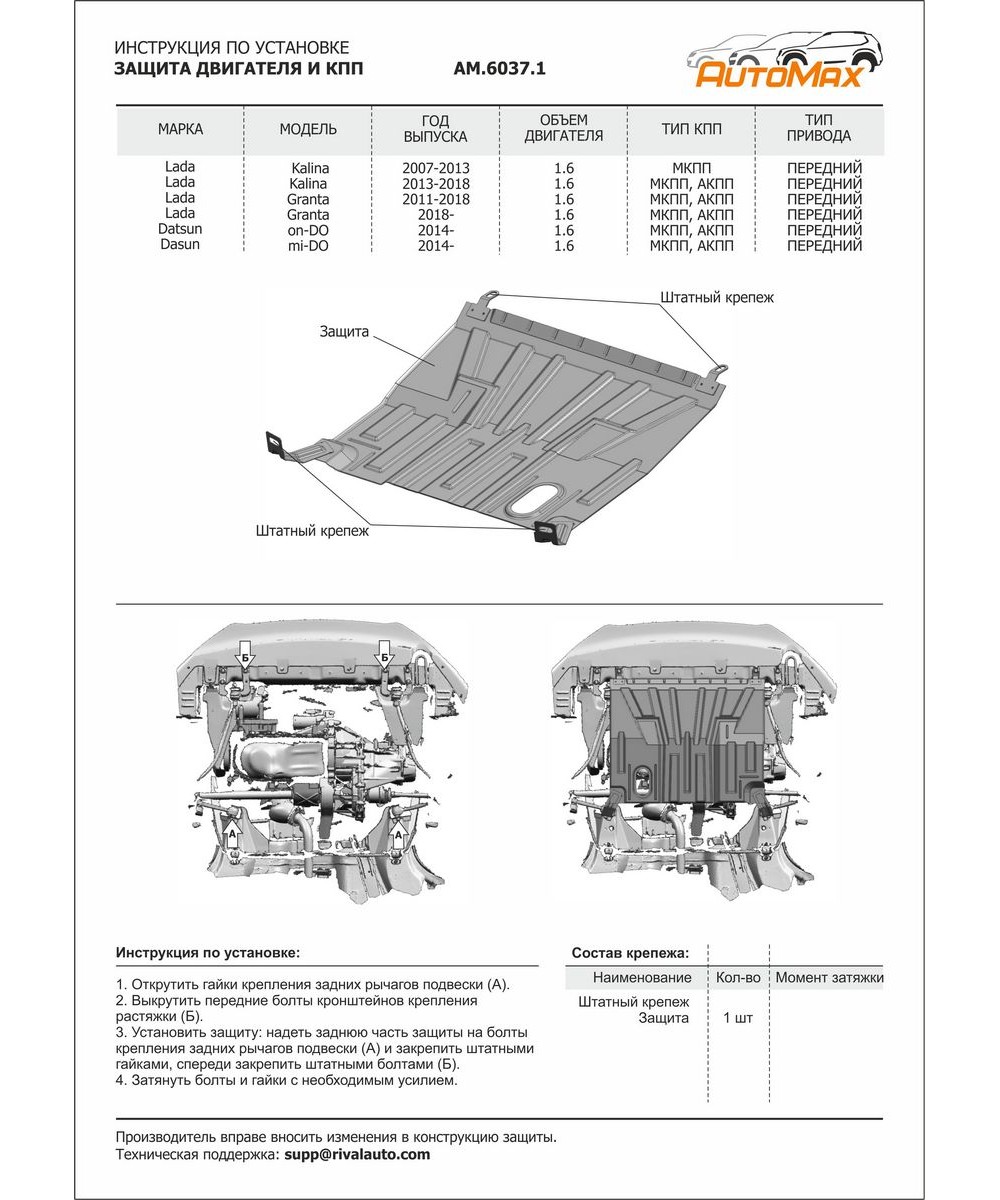 ИНСТРУКЦИЯ ПО УСТАНОВКЕ
ЗАЩИТА ДВИГАТЕЛЯ И КПП AM.6037.1

AutoMax

| МАРКА | МОДЕЛЬ | ГОД ВЫПУСКА | ОБЪЕМ ДВИГАТЕЛЯ | ТИП КПП | ТИП ПРИВОДА |
|---|---|---|---|---|---|
| Lada | Kalina | 2007-2013 | 1.6 | МКПП | ПЕРЕДНИЙ |
| Lada | Kalina | 2013-2018 | 1.6 | МКПП, АКПП | ПЕРЕДНИЙ |
| Lada | Granta | 2011-2018 | 1.6 | МКПП, АКПП | ПЕРЕДНИЙ |
| Lada | Granta | 2018- | 1.6 | МКПП, АКПП | ПЕРЕДНИЙ |
| Datsun | on-DO | 2014- | 1.6 | МКПП, АКПП | ПЕРЕДНИЙ |
| Dasun | mi-DO | 2014- | 1.6 | МКПП, АКПП | ПЕРЕДНИЙ |

Штатный крепеж
Защита
Штатный крепеж

Б
Б
А
А

Инструкция по установке:

1. Открутить гайки крепления задних рычагов подвески (А).
2. Выкрутить передние болты кронштейнов крепления растяжки (Б).
3. Установить защиту: надеть заднюю часть защиты на болты крепления задних рычагов подвески (А) и закрепить штатными гайками, спереди закрепить штатными болтами (Б).
4. Затянуть болты и гайки с необходимым усилием.

Состав крепежа:

| Наименование | Кол-во | Момент затяжки |
|---|---|---|
| Штатный крепеж | | |
| Защита | 1 шт | |

Производитель вправе вносить изменения в конструкцию защиты.
Техническая поддержка: supp@rivalauto.com